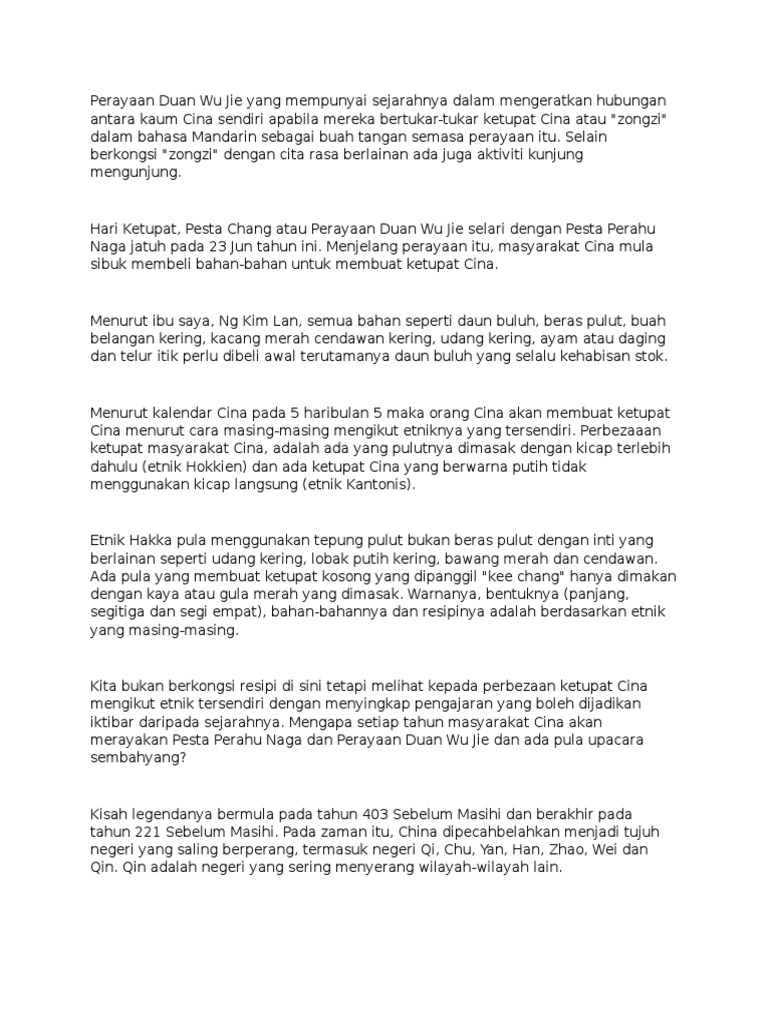 Perayaan Duan Wu Jie yang mempunyai sejarahnya dalam mengeratkan hubungan antara kaum Cina sendiri apabila mereka bertukar-tukar ketupat Cina atau "zongzi" dalam bahasa Mandarin sebagai buah tangan semasa perayaan itu. Selain berkongsi "zongzi" dengan cita rasa berlainan ada juga aktiviti kunjung mengunjung.

Hari Ketupat, Pesta Chang atau Perayaan Duan Wu Jie selari dengan Pesta Perahu Naga jatuh pada 23 Jun tahun ini. Menjelang perayaan itu, masyarakat Cina mula sibuk membeli bahan-bahan untuk membuat ketupat Cina.

Menurut ibu saya, Ng Kim Lan, semua bahan seperti daun buluh, beras pulut, buah belangan kering, kacang merah cendawan kering, udang kering, ayam atau daging dan telur itik perlu dibeli awal terutamanya daun buluh yang selalu kehabisan stok.

Menurut kalendar Cina pada 5 haribulan 5 maka orang Cina akan membuat ketupat Cina menurut cara masing-masing mengikut etniknya yang tersendiri. Perbezaaan ketupat masyarakat Cina, adalah ada yang pulutnya dimasak dengan kicap terlebih dahulu (etnik Hokkien) dan ada ketupat Cina yang berwarna putih tidak menggunakan kicap langsung (etnik Kantonis).

Etnik Hakka pula menggunakan tepung pulut bukan beras pulut dengan inti yang berlainan seperti udang kering, lobak putih kering, bawang merah dan cendawan. Ada pula yang membuat ketupat kosong yang dipanggil "kee chang" hanya dimakan dengan kaya atau gula merah yang dimasak. Warnanya, bentuknya (panjang, segitiga dan segi empat), bahan-bahannya dan resipinya adalah berdasarkan etnik yang masing-masing.

Kita bukan berkongsi resipi di sini tetapi melihat kepada perbezaan ketupat Cina mengikut etnik tersendiri dengan menyingkap pengajaran yang boleh dijadikan iktibar daripada sejarahnya. Mengapa setiap tahun masyarakat Cina akan merayakan Pesta Perahu Naga dan Perayaan Duan Wu Jie dan ada pula upacara sembahyang?

Kisah legendanya bermula pada tahun 403 Sebelum Masihi dan berakhir pada tahun 221 Sebelum Masihi. Pada zaman itu, China dipecahbelahkan menjadi tujuh negeri yang saling berperang, termasuk negeri Qi, Chu, Yan, Han, Zhao, Wei dan Qin. Qin adalah negeri yang sering menyerang wilayah-wilayah lain.